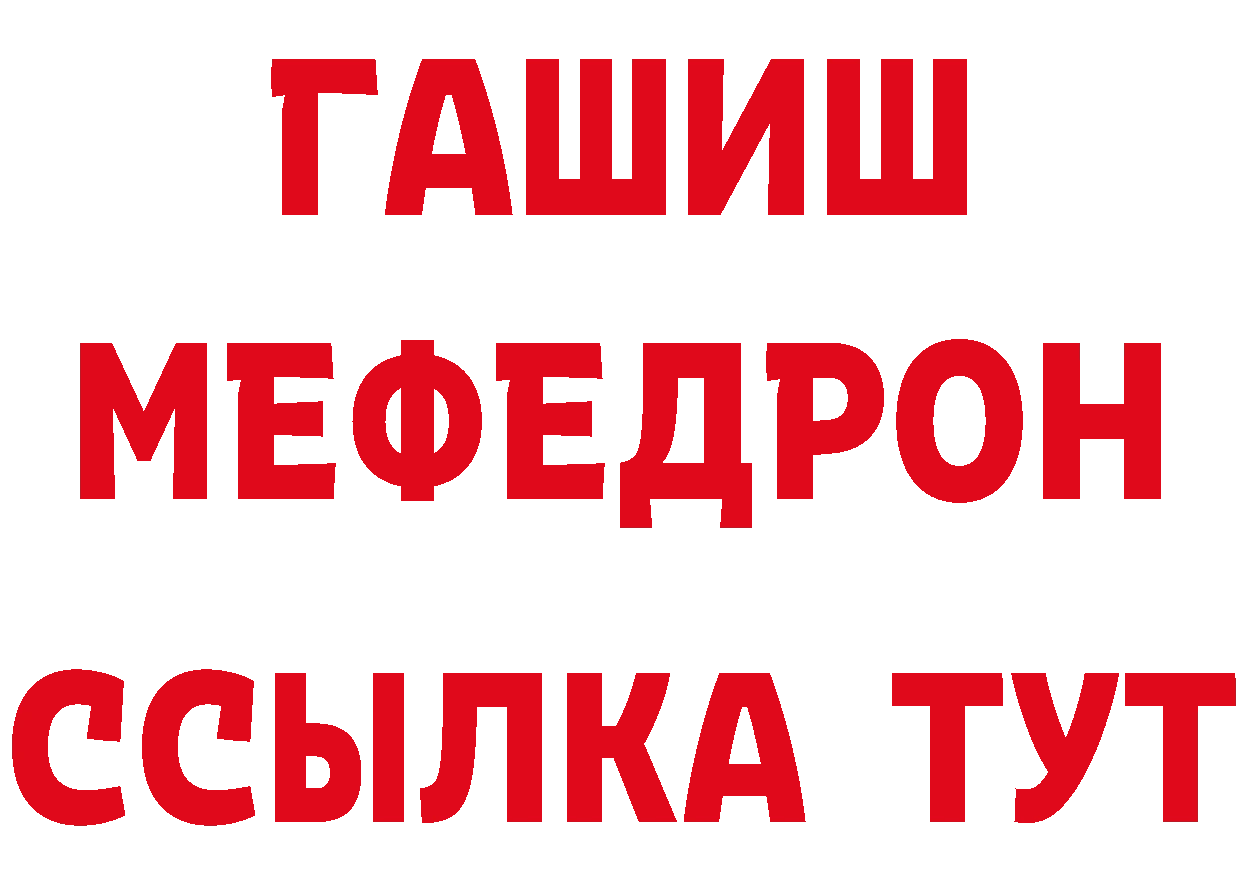 ГАШИШ
МЕФЕДРОН
ССЫЛКА ТУТ